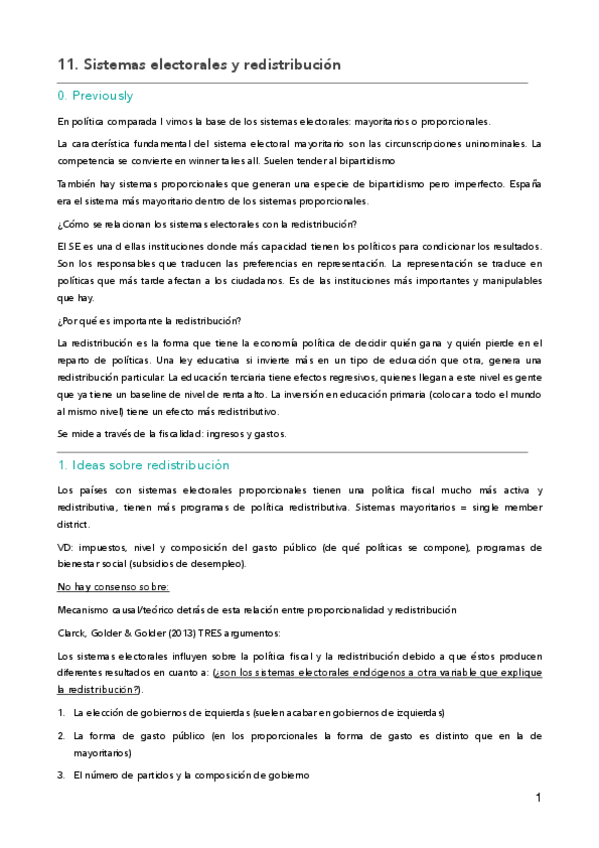 11. Sistemas electorales y redistribución

0. Previously

En política comparada I vimos la base de los sistemas electorales: mayoritarios o proporcionales.

La característica fundamental del sistema electoral mayoritario son las circunscripciones uninominales. La competencia se convierte en winner takes all. Suelen tender al bipartidismo

También hay sistemas proporcionales que generan una especie de bipartidismo pero imperfecto. España era el sistema más mayoritario dentro de los sistemas proporcionales.

¿Cómo se relacionan los sistemas electorales con la redistribución?

El SE es una d ellas instituciones donde más capacidad tienen los políticos para condicionar los resultados. Son los responsables que traducen las preferencias en representación. La representación se traduce en políticas que más tarde afectan a los ciudadanos. Es de las instituciones más importantes y manipulables que hay.

¿Por qué es importante la redistribución?

La redistribución es la forma que tiene la economía política de decidir quién gana y quién pierde en el reparto de políticas. Una ley educativa si invierte más en un tipo de educación que otra, genera una redistribución particular. La educación terciaria tiene efectos regresivos, quienes llegan a este nivel es gente que ya tiene un baseline de nivel de renta alto. La inversión en educación primaria (colocar a todo el mundo al mismo nivel) tiene un efecto más redistributivo.

Se mide a través de la fiscalidad: ingresos y gastos.

1. Ideas sobre redistribución

Los países con sistemas electorales proporcionales tienen una política fiscal mucho más activa y redistributiva, tienen más programas de política redistributiva. Sistemas mayoritarios = single member district.

VD: impuestos, nivel y composición del gasto público (de qué políticas se compone), programas de bienestar social (subsidios de desempleo).

No hay consenso sobre:

Mecanismo causal/teórico detrás de esta relación entre proporcionalidad y redistribución

Clarck, Golder & Golder (2013) TRES argumentos:

Los sistemas electorales influyen sobre la política fiscal y la redistribución debido a que éstos producen diferentes resultados en cuanto a: (¿son los sistemas electorales endógenos a otra variable que explique la redistribución?).

1. La elección de gobiernos de izquierdas (suelen acabar en gobiernos de izquierdas)

2. La forma de gasto público (en los proporcionales la forma de gasto es distinto que en la de mayoritarios)

3. El número de partidos y la composición de gobierno

1